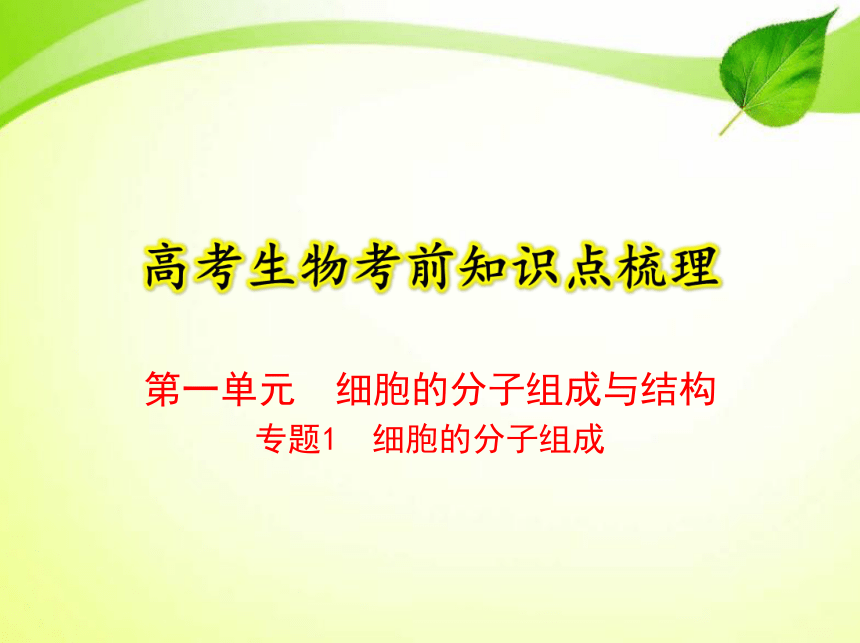 高考生物考前知识点梳理

第一单元　细胞的分子组成与结构
专题1　细胞的分子组成